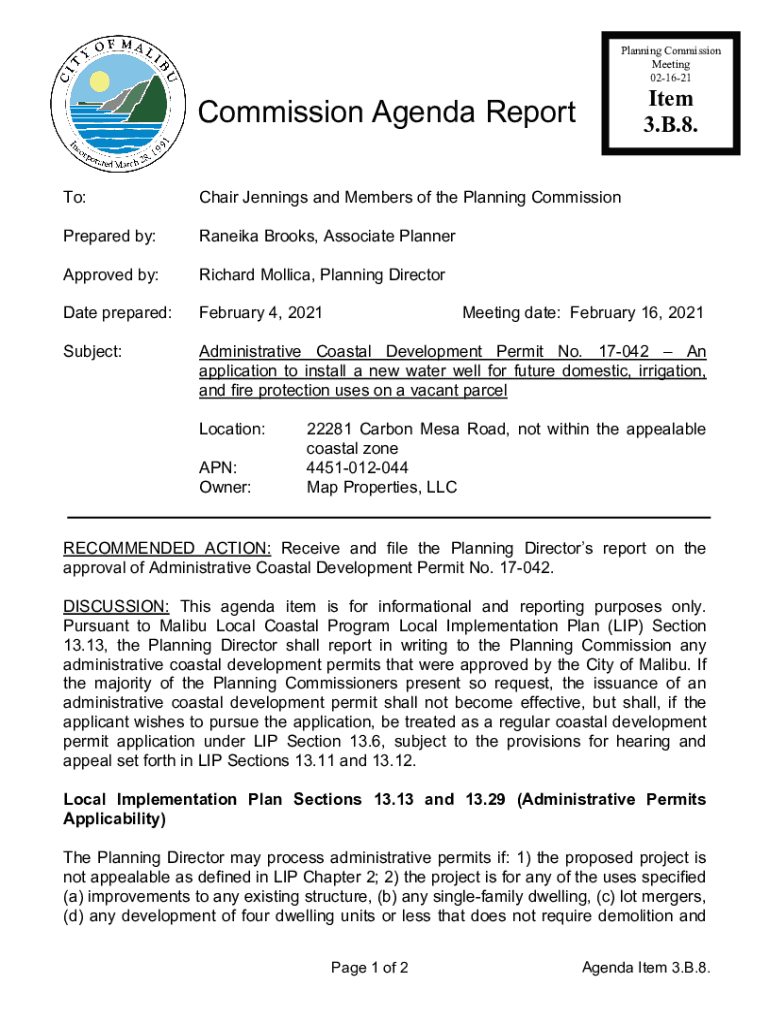 CITY OF MALIBU
Incorporated March 28, 1991

Commission Agenda Report

Planning Commission Meeting 02-16-21

Item 3.B.8.

To: Chair Jennings and Members of the Planning Commission

Prepared by: Raneika Brooks, Associate Planner

Approved by: Richard Mollica, Planning Director

Date prepared: February 4, 2021 Meeting date: February 16, 2021

Subject: Administrative Coastal Development Permit No. 17-042 – An application to install a new water well for future domestic, irrigation, and fire protection uses on a vacant parcel

Location: 22281 Carbon Mesa Road, not within the appealable coastal zone
APN: 4451-012-044
Owner: Map Properties, LLC

RECOMMENDED ACTION: Receive and file the Planning Director's report on the approval of Administrative Coastal Development Permit No. 17-042.

DISCUSSION: This agenda item is for informational and reporting purposes only. Pursuant to Malibu Local Coastal Program Local Implementation Plan (LIP) Section 13.13, the Planning Director shall report in writing to the Planning Commission any administrative coastal development permits that were approved by the City of Malibu. If the majority of the Planning Commissioners present so request, the issuance of an administrative coastal development permit shall not become effective, but shall, if the applicant wishes to pursue the application, be treated as a regular coastal development permit application under LIP Section 13.6, subject to the provisions for hearing and appeal set forth in LIP Sections 13.11 and 13.12.

Local Implementation Plan Sections 13.13 and 13.29 (Administrative Permits Applicability)

The Planning Director may process administrative permits if: 1) the proposed project is not appealable as defined in LIP Chapter 2; 2) the project is for any of the uses specified (a) improvements to any existing structure, (b) any single-family dwelling, (c) lot mergers, (d) any development of four dwelling units or less that does not require demolition and

Page 1 of 2 Agenda Item 3.B.8.